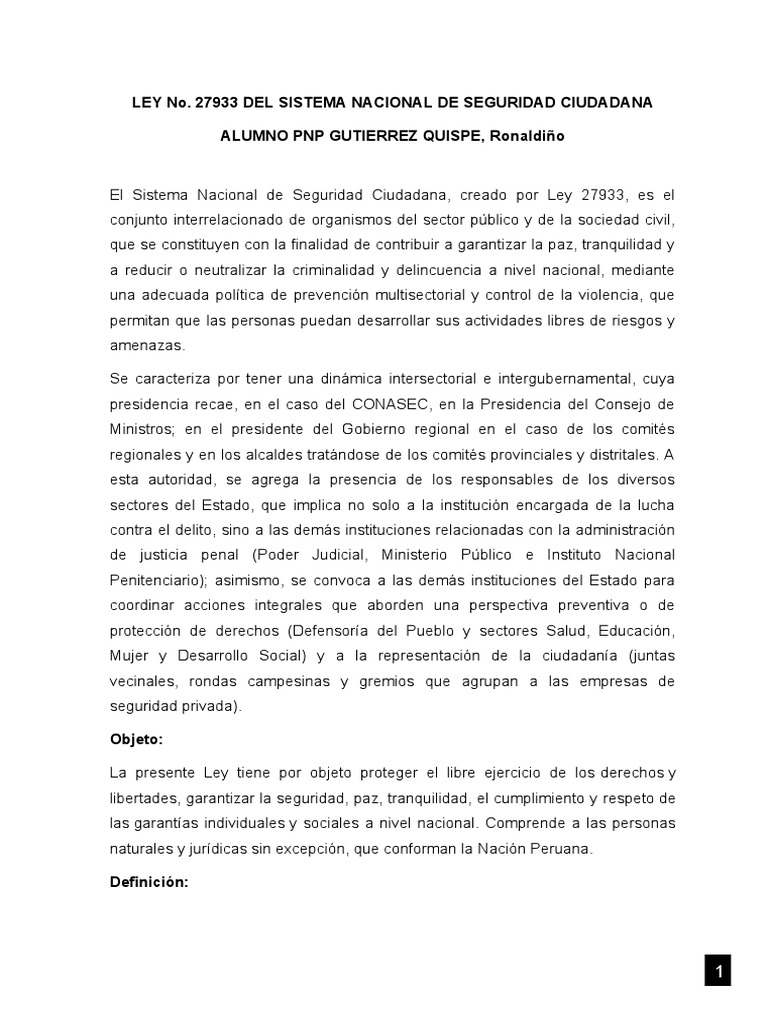 LEY No. 27933 DEL SISTEMA NACIONAL DE SEGURIDAD CIUDADANA

ALUMNO PNP GUTIERREZ QUISPE, Ronaldiño

El Sistema Nacional de Seguridad Ciudadana, creado por Ley 27933, es el conjunto interrelacionado de organismos del sector público y de la sociedad civil, que se constituyen con la finalidad de contribuir a garantizar la paz, tranquilidad y a reducir o neutralizar la criminalidad y delincuencia a nivel nacional, mediante una adecuada política de prevención multisectorial y control de la violencia, que permitan que las personas puedan desarrollar sus actividades libres de riesgos y amenazas.

Se caracteriza por tener una dinámica intersectorial e intergubernamental, cuya presidencia recae, en el caso del CONASEC, en la Presidencia del Consejo de Ministros; en el presidente del Gobierno regional en el caso de los comités regionales y en los alcaldes tratándose de los comités provinciales y distritales. A esta autoridad, se agrega la presencia de los responsables de los diversos sectores del Estado, que implica no solo a la institución encargada de la lucha contra el delito, sino a las demás instituciones relacionadas con la administración de justicia penal (Poder Judicial, Ministerio Público e Instituto Nacional Penitenciario); asimismo, se convoca a las demás instituciones del Estado para coordinar acciones integrales que aborden una perspectiva preventiva o de protección de derechos (Defensoría del Pueblo y sectores Salud, Educación, Mujer y Desarrollo Social) y a la representación de la ciudadanía (juntas vecinales, rondas campesinas y gremios que agrupan a las empresas de seguridad privada).

Objeto:

La presente Ley tiene por objeto proteger el libre ejercicio de los derechos y libertades, garantizar la seguridad, paz, tranquilidad, el cumplimiento y respeto de las garantías individuales y sociales a nivel nacional. Comprende a las personas naturales y jurídicas sin excepción, que conforman la Nación Peruana.

Definición:

1